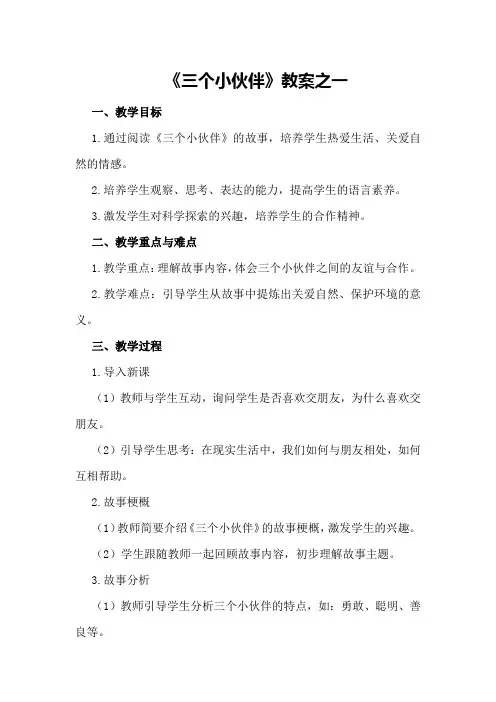 《三个小伙伴》教案之一

一、教学目标

1.通过阅读《三个小伙伴》的故事，培养学生热爱生活、关爱自然的情感。

2.培养学生观察、思考、表达的能力，提高学生的语言素养。

3.激发学生对科学探索的兴趣，培养学生的合作精神。

二、教学重点与难点

1.教学重点：理解故事内容，体会三个小伙伴之间的友谊与合作。

2.教学难点：引导学生从故事中提炼出关爱自然、保护环境的意义。

三、教学过程

1.导入新课

（1）教师与学生互动，询问学生是否喜欢交朋友，为什么喜欢交朋友。

（2）引导学生思考：在现实生活中，我们如何与朋友相处，如何互相帮助。

2.故事梗概

（1）教师简要介绍《三个小伙伴》的故事梗概，激发学生的兴趣。

（2）学生跟随教师一起回顾故事内容，初步理解故事主题。

3.故事分析

（1）教师引导学生分析三个小伙伴的特点，如：勇敢、聪明、善良等。